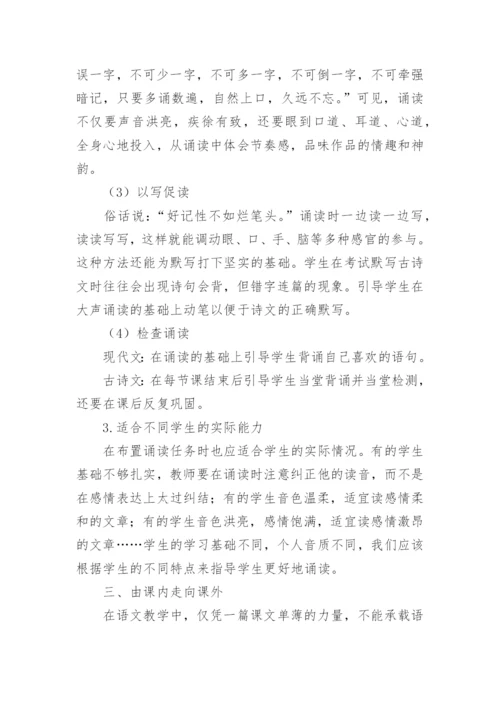 误一字，不可少一字，不可多一字，不可倒一字，不可牵强暗记，只要多诵数遍，自然上口，久远不忘。”可见，诵读不仅要声音洪亮，疾徐有致，还要眼到口道、耳道、心道，全身心地投入，从诵读中体会节奏感，品味作品的情趣和神韵。

（3）以写促读

俗话说：“好记性不如烂笔头。”诵读时一边读一边写，读读写写，这样就能调动眼、口、手、脑等多种感官的参与。这种方法还能为默写打下坚实的基础。学生在考试默写古诗文时往往会出现诗句会背，但错字连篇的现象。引导学生在大声诵读的基础上动笔以便于诗文的正确默写。

（4）检查诵读

现代文：在诵读的基础上引导学生背诵自己喜欢的语句。

古诗文：在每节课结束后引导学生当堂背诵并当堂检测，还要在课后反复巩固。

3.适合不同学生的实际能力

在布置诵读任务时也应适合学生的实际情况。有的学生基础不够扎实，教师要在诵读时注意纠正他的读音，而不是在感情表达上太过纠结；有的学生音色温柔，适宜读感情柔和的文章；有的学生音色洪亮，感情饱满，适宜读感情激昂的文章……学生的学习基础不同，个人音质不同，我们应该根据学生的不同特点来指导学生更好地诵读。

三、由课内走向课外

在语文教学中，仅凭一篇课文单薄的力量，不能承载语